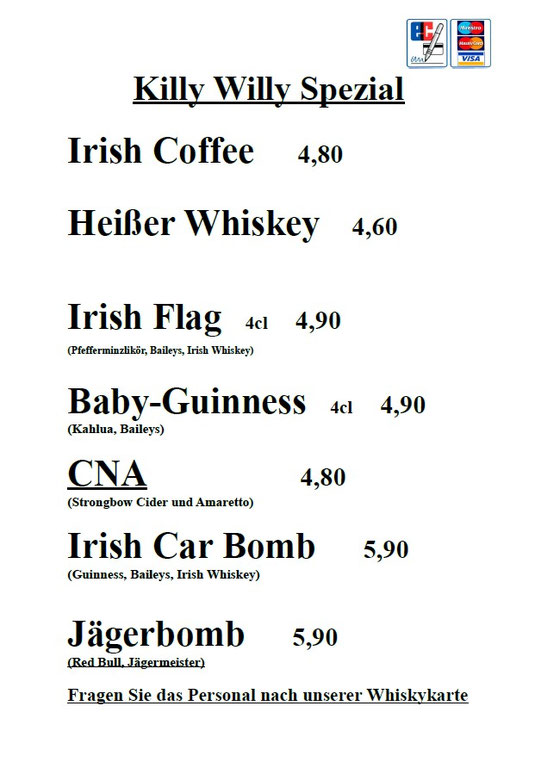 Killy Willy Spezial

Irish Coffee 4,80

Heißer Whiskey 4,60

Irish Flag 4cl 4,90
(Pfefferminzlikör, Baileys, Irish Whiskey)

Baby-Guinness 4cl 4,90
(Kahlua, Baileys)

CNA 4,80
(Strongbow Cider und Amaretto)

Irish Car Bomb 5,90
(Guinness, Baileys, Irish Whiskey)

Jägerbomb 5,90
(Red Bull, Jägermeister)

Fragen Sie das Personal nach unserer Whiskykarte